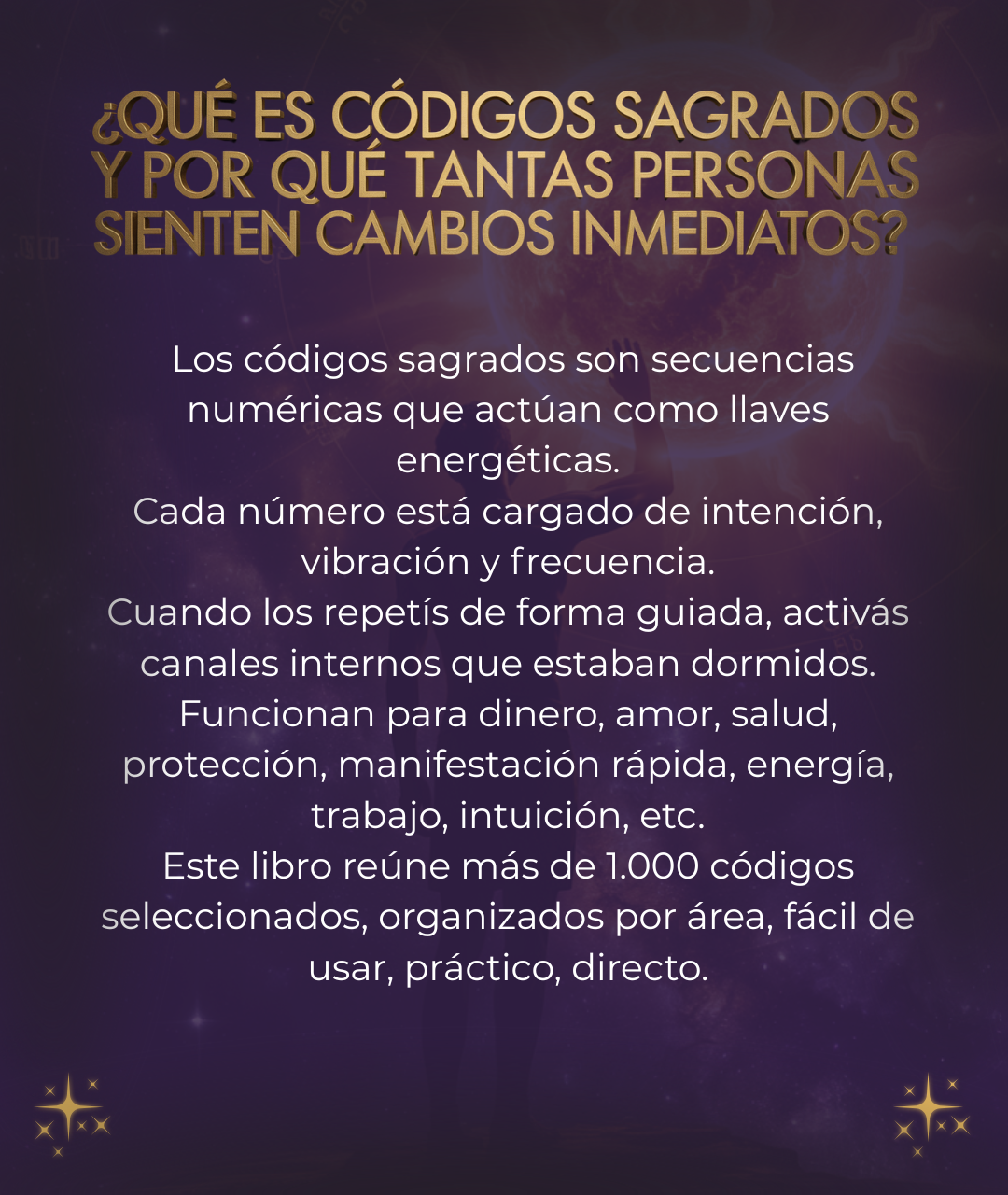 ¿QUÉ ES CÓDIGOS SAGRADOS Y POR QUÉ TANTAS PERSONAS SIENTEN CAMBIOS INMEDIATOS?

Los códigos sagrados son secuencias numéricas que actúan como llaves energéticas.
Cada número está cargado de intención, vibración y frecuencia.
Cuando los repetís de forma guiada, activás canales internos que estaban dormidos.
Funcionan para dinero, amor, salud, protección, manifestación rápida, energía, trabajo, intuición, etc.
Este libro reúne más de 1.000 códigos seleccionados, organizados por área, fácil de usar, práctico, directo.